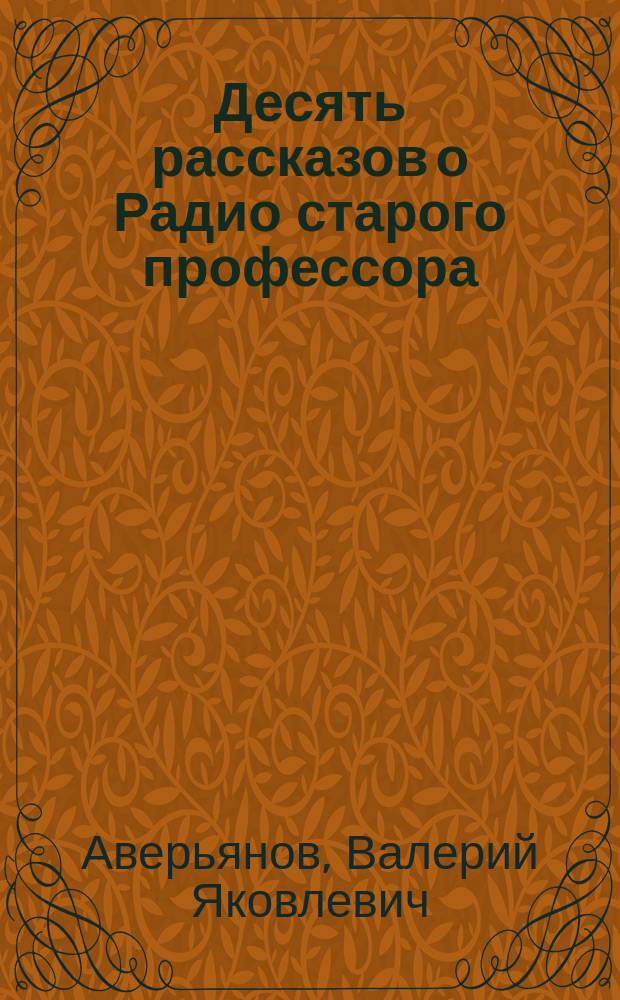 Десять рассказов о Радио старого профессора

Аверьянов, Валерий Яковлевич